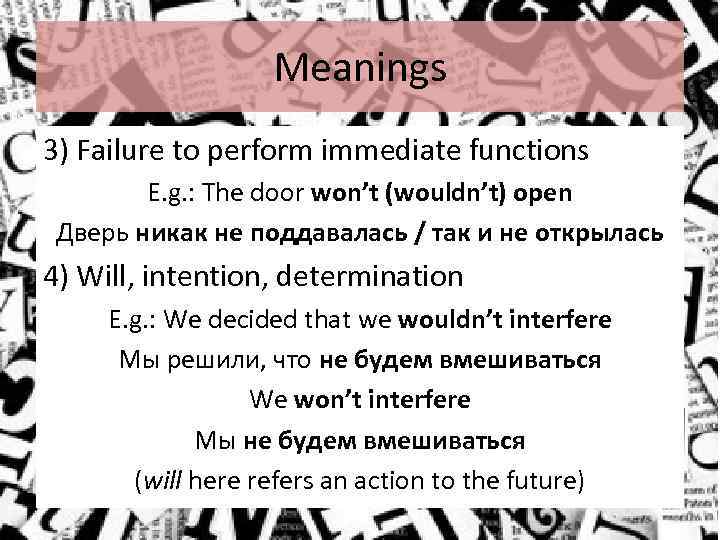 Meanings

3) Failure to perform immediate functions

E.g.: The door won't (wouldn't) open

Дверь никак не поддавалась / так и не открылась

4) Will, intention, determination

E.g.: We decided that we wouldn't interfere

Мы решили, что не будем вмешиваться

We won't interfere

Мы не будем вмешиваться

(will here refers an action to the future)